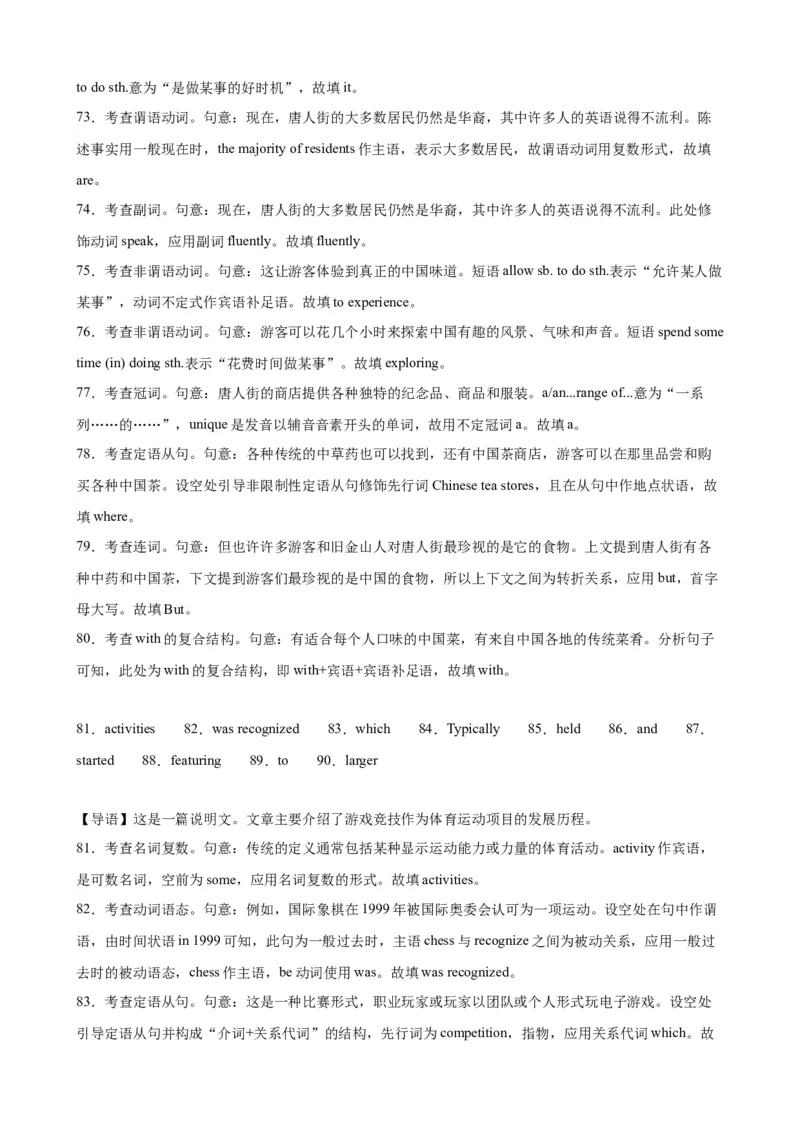 to do sth.意为“是做某事的好时机”，故填 it。

73．考查谓语动词。句意：现在，唐人街的大多数居民仍然是华裔，其中许多人的英语说得不流利。陈述事实用一般现在时，the majority of residents 作主语，表示大多数居民，故谓语动词用复数形式，故填 are。

74．考查副词。句意：现在，唐人街的大多数居民仍然是华裔，其中许多人的英语说得不流利。此处修饰动词 speak，应用副词 fluently。故填 fluently。

75．考查非谓语动词。句意：这让游客体验到真正的中国味道。短语 allow sb. to do sth.表示“允许某人做某事”，动词不定式作宾语补足语。故填 to experience。

76．考查非谓语动词。句意：游客可以花几个小时来探索中国有趣的风景、气味和声音。短语 spend some time (in) doing sth.表示“花费时间做某事”。故填 exploring。

77．考查冠词。句意：唐人街的商店提供各种独特的纪念品、商品和服装。a/an...range of...意为“一系列……的……”，unique 是发音以辅音音素开头的单词，故用不定冠词 a。故填 a。

78．考查定语从句。句意：各种传统的中草药也可以找到，还有中国茶商店，游客可以在那里品尝和购买各种中国茶。设空处引导非限制性定语从句修饰先行词 Chinese tea stores，且在从句中作地点状语，故填 where。

79．考查连词。句意：但也许许多游客和旧金山人对唐人街最珍视的是它的食物。上文提到唐人街有各种中药和中国茶，下文提到游客们最珍视的是中国的食物，所以上下文之间为转折关系，应用 but，首字母大写。故填 But。

80．考查 with 的复合结构。句意：有适合每个人口味的中国菜，有来自中国各地的传统菜肴。分析句子可知，此处为 with 的复合结构，即 with+宾语+宾语补足语，故填 with。

81．activities　82．was recognized　83．which　84．Typically　85．held　86．and　87．started　88．featuring　89．to　90．larger

【导语】这是一篇说明文。文章主要介绍了游戏竞技作为体育运动项目的发展历程。

81．考查名词复数。句意：传统的定义通常包括某种显示运动能力或力量的体育活动。activity 作宾语，是可数名词，空前为 some，应用名词复数的形式。故填 activities。

82．考查动词语态。句意：例如，国际象棋在 1999 年被国际奥委会认可为一项运动。设空处在句中作谓语，由时间状语 in 1999 可知，此句为一般过去时，主语 chess 与 recognize 之间为被动关系，应用一般过去时的被动语态，chess 作主语，be 动词使用 was。故填 was recognized。

83．考查定语从句。句意：这是一种比赛形式，职业玩家或玩家以团队或个人形式玩电子游戏。设空处引导定语从句并构成“介词+关系代词”的结构，先行词为 competition，指物，应用关系代词 which。故